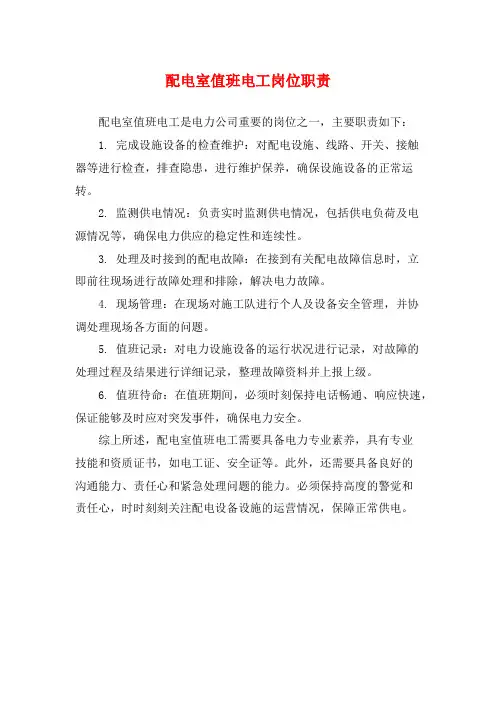 配电室值班电工岗位职责

配电室值班电工是电力公司重要的岗位之一，主要职责如下：

1. 完成设施设备的检查维护：对配电设施、线路、开关、接触器等进行检查，排查隐患，进行维护保养，确保设施设备的正常运转。

2. 监测供电情况：负责实时监测供电情况，包括供电负荷及电源情况等，确保电力供应的稳定性和连续性。

3. 处理及时接到的配电故障：在接到有关配电故障信息时，立即前往现场进行故障处理和排除，解决电力故障。

4. 现场管理：在现场对施工队进行个人及设备安全管理，并协调处理现场各方面的问题。

5. 值班记录：对电力设施设备的运行状况进行记录，对故障的处理过程及结果进行详细记录，整理故障资料并上报上级。

6. 值班待命：在值班期间，必须时刻保持电话畅通、响应快速，保证能够及时应对突发事件，确保电力安全。

综上所述，配电室值班电工需要具备电力专业素养，具有专业技能和资质证书，如电工证、安全证等。此外，还需要具备良好的沟通能力、责任心和紧急处理问题的能力。必须保持高度的警觉和责任心，时时刻刻关注配电设备设施的运营情况，保障正常供电。